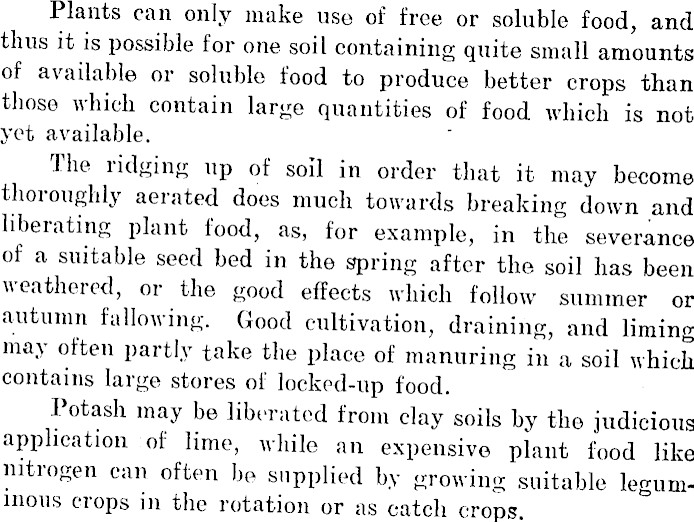 Plants can only make use of free or soluble food, and thus it is possible for one soil containing quite small amounts of available or soluble food to produce better crops than those which contain large quantities of food which is not yet available.

The ridging up of soil in order that it may become thoroughly aerated does much towards breaking down and liberating plant food, as, for example, in the severance of a suitable seed bed in the spring after the soil has been weathered, or the good effects which follow summer or autumn fallowing. Good cultivation, draining, and liming may often partly take the place of manuring in a soil which contains large stores of locked-up food.

Potash may be liberated from clay soils by the judicious application of lime, while an expensive plant food like nitrogen can often be supplied by growing suitable leguminous crops in the rotation or as catch crops.